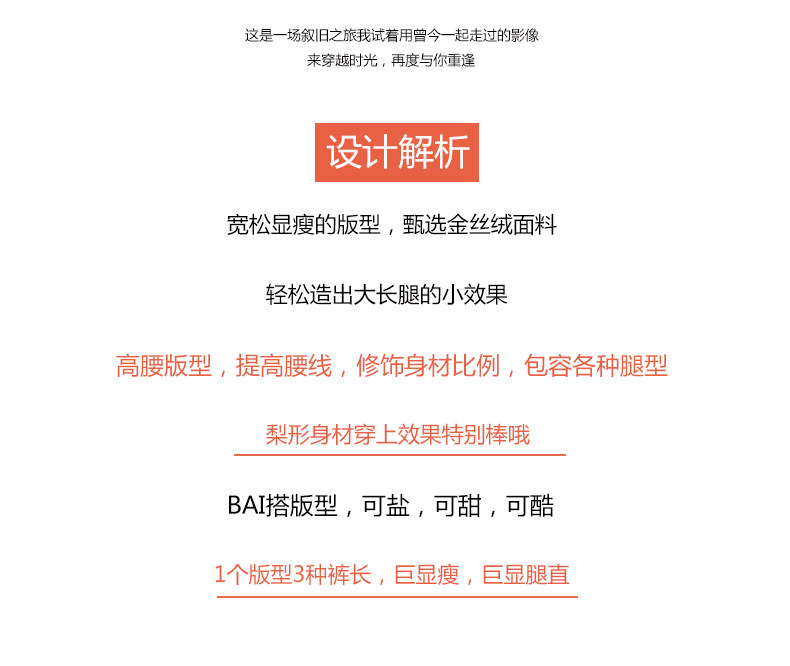 这是一场叙旧之旅我试着用曾今一起走过的影像
来穿越时光，再度与你重逢

设计解析

宽松显瘦的版型，甄选金丝绒面料

轻松造出大长腿的小效果

高腰版型，提高腰线，修饰身材比例，包容各种腿型

梨形身材穿上效果特别棒哦

BAI搭版型，可盐，可甜，可酷

1个版型3种裤长，巨显瘦，巨显腿直